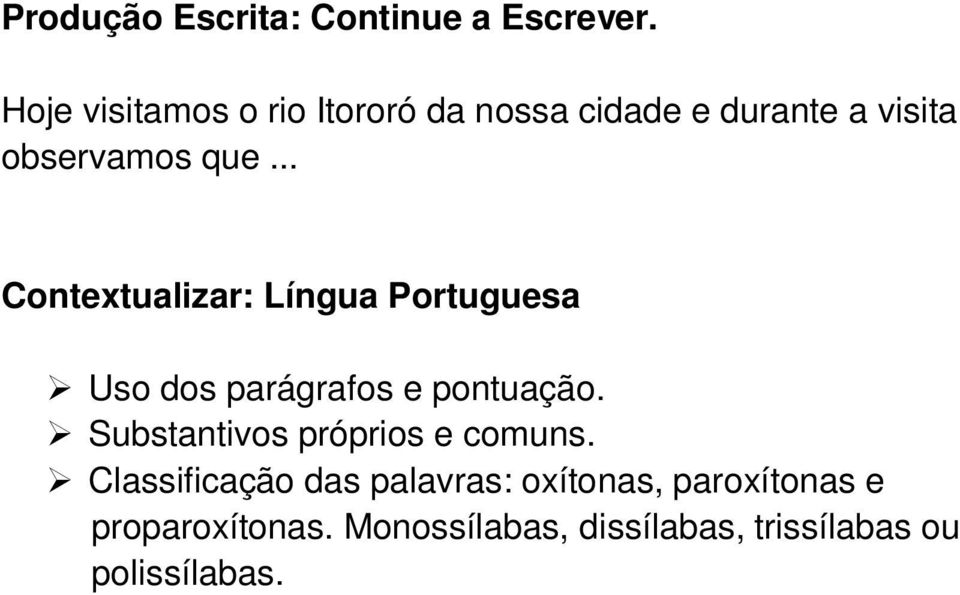 Produção Escrita: Continue a Escrever.

Hoje visitamos o rio Itororó da nossa cidade e durante a visita observamos que ...

Contextualizar: Língua Portuguesa

➢ Uso dos parágrafos e pontuação.
➢ Substantivos próprios e comuns.
➢ Classificação das palavras: oxítonas, paroxítonas e proparoxítonas. Monossílabas, dissílabas, trissílabas ou polissílabas.